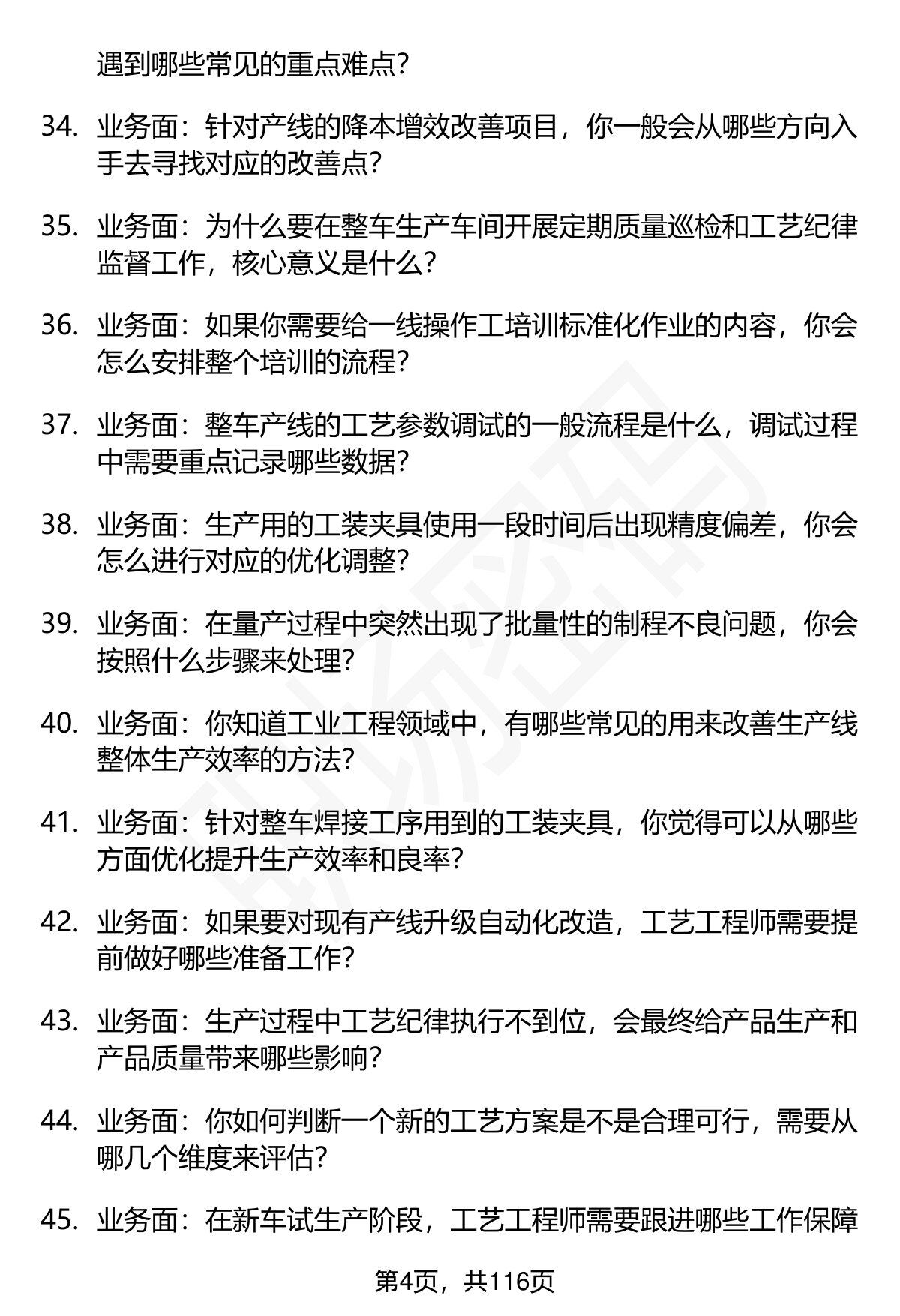 遇到哪些常见的重点难点?

34. 业务面：针对产线的降本增效改善项目，你一般会从哪些方向入手去寻找对应的改善点?

35. 业务面：为什么要在整车生产车间开展定期质量巡检和工艺纪律监督工作，核心意义是什么?

36. 业务面：如果你需要给一线操作工培训标准化作业的内容，你会怎么安排整个培训的流程?

37. 业务面：整车产线的工艺参数调试的一般流程是什么，调试过程中需要重点记录哪些数据?

38. 业务面：生产用的工装夹具使用一段时间后出现精度偏差，你会怎么进行对应的优化调整?

39. 业务面：在量产过程中突然出现了批量性的制程不良问题，你会按照什么步骤来处理?

40. 业务面：你知道工业工程领域中，有哪些常见的用来改善生产线整体生产效率的方法?

41. 业务面：针对整车焊接工序用到的工装夹具，你觉得可以从哪些方面优化提升生产效率和良率?

42. 业务面：如果要对现有产线升级自动化改造，工艺工程师需要提前做好哪些准备工作?

43. 业务面：生产过程中工艺纪律执行不到位，会最终给产品生产和产品质量带来哪些影响?

44. 业务面：你如何判断一个新的工艺方案是不是合理可行，需要从哪几个维度来评估?

45. 业务面：在新车试生产阶段，工艺工程师需要跟进哪些工作保障

第4页，共116页